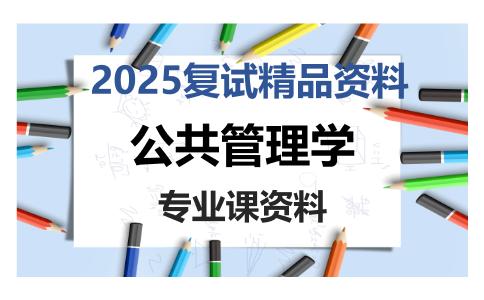 2025复试精品资料

公共管理学

专业课资料